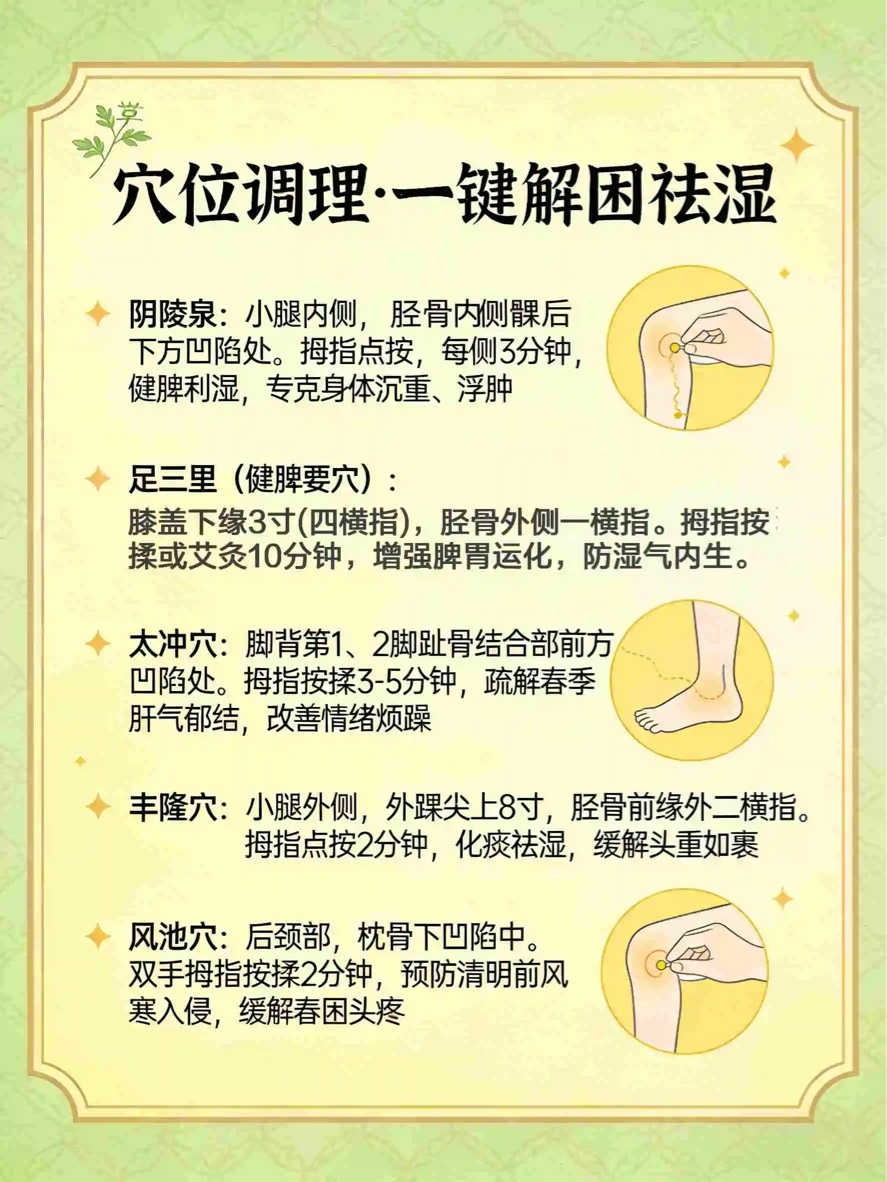 穴位调理·一键解困祛湿

阴陵泉：小腿内侧，胫骨内侧髁后下方凹陷处。拇指点按，每侧3分钟，健脾利湿，专克身体沉重、浮肿

足三里（健脾要穴）：
膝盖下缘3寸(四横指)，胫骨外侧一横指。拇指按揉或艾灸10分钟，增强脾胃运化，防湿气内生。

太冲穴：脚背第1、2脚趾骨结合部前方凹陷处。拇指按揉3-5分钟，疏解春季肝气郁结，改善情绪烦躁

丰隆穴：小腿外侧，外踝尖上8寸，胫骨前缘外二横指。拇指点按2分钟，化痰祛湿，缓解头重如裹

风池穴：后颈部，枕骨下凹陷中。双手拇指按揉2分钟，预防清明前风寒入侵，缓解春困头疼